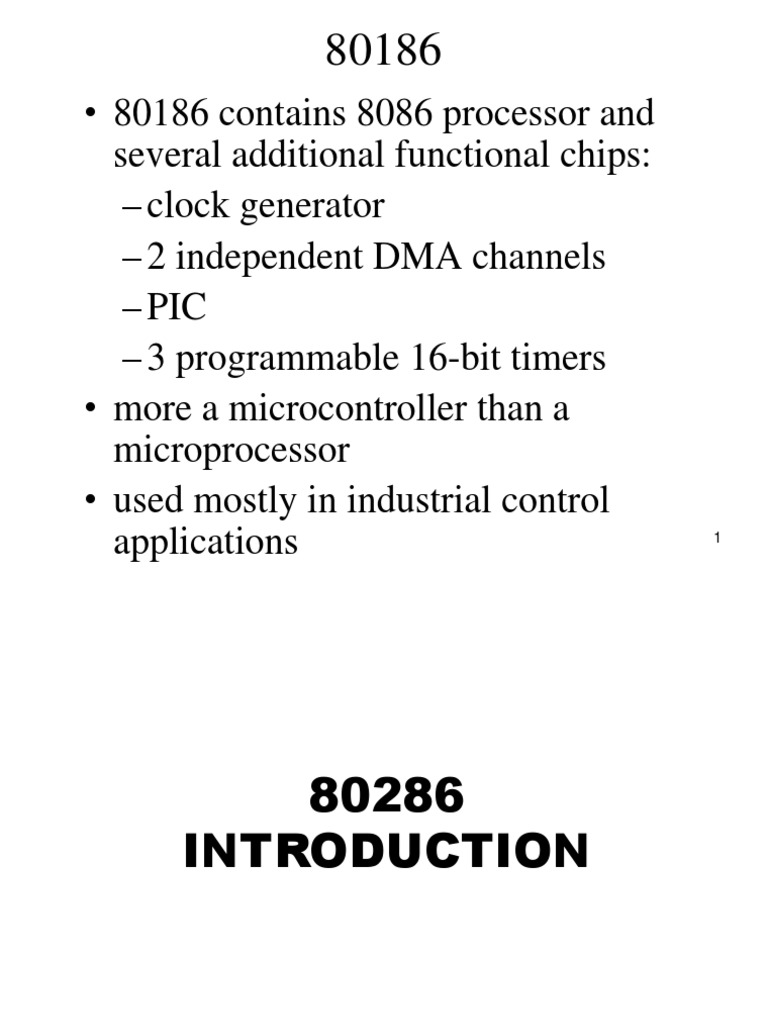 80186

• 80186 contains 8086 processor and several additional functional chips:
– clock generator
– 2 independent DMA channels
– PIC
– 3 programmable 16-bit timers
• more a microcontroller than a microprocessor
• used mostly in industrial control applications

1

80286
INTRODUCTION